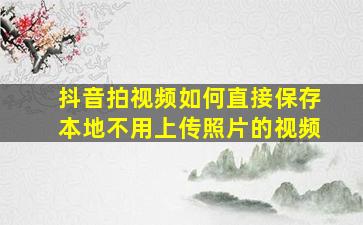 抖音拍视频如何直接保存本地不用上传照片的视频